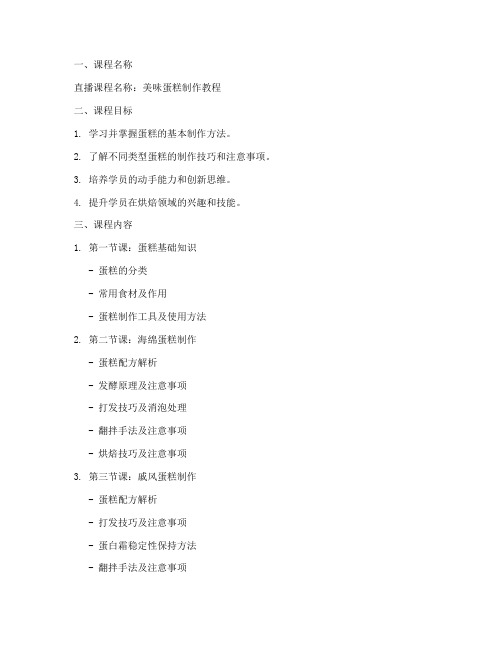 一、课程名称

直播课程名称：美味蛋糕制作教程

二、课程目标

1. 学习并掌握蛋糕的基本制作方法。

2. 了解不同类型蛋糕的制作技巧和注意事项。

3. 培养学员的动手能力和创新思维。

4. 提升学员在烘焙领域的兴趣和技能。

三、课程内容

1. 第一节课：蛋糕基础知识

- 蛋糕的分类

- 常用食材及作用

- 蛋糕制作工具及使用方法

2. 第二节课：海绵蛋糕制作

- 蛋糕配方解析

- 发酵原理及注意事项

- 打发技巧及消泡处理

- 翻拌手法及注意事项

- 烘焙技巧及注意事项

3. 第三节课：戚风蛋糕制作

- 蛋糕配方解析

- 打发技巧及注意事项

- 蛋白霜稳定性保持方法

- 翻拌手法及注意事项